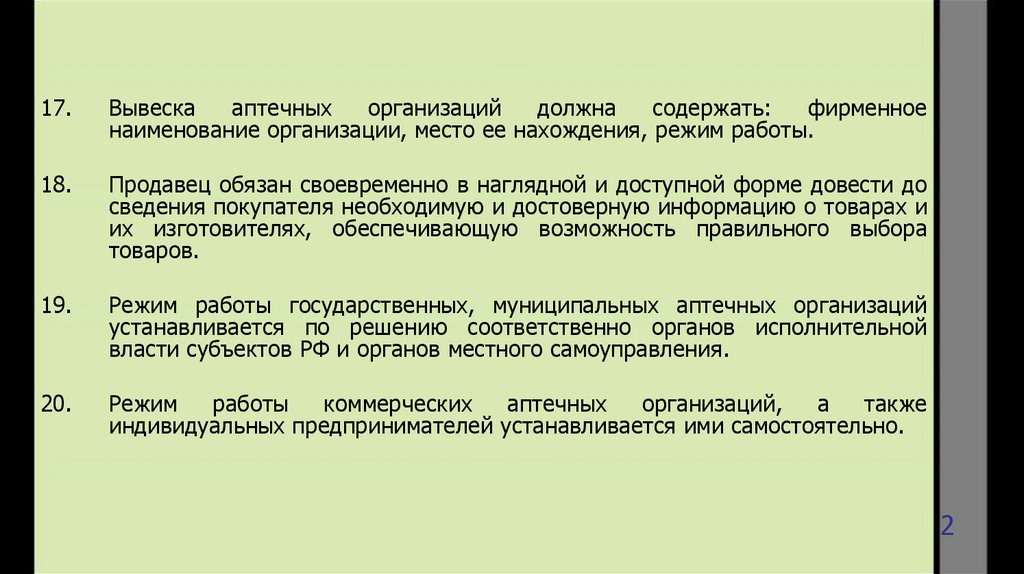 17. Вывеска аптечных организаций должна содержать: фирменное наименование организации, место ее нахождения, режим работы.

18. Продавец обязан своевременно в наглядной и доступной форме довести до сведения покупателя необходимую и достоверную информацию о товарах и их изготовителях, обеспечивающую возможность правильного выбора товаров.

19. Режим работы государственных, муниципальных аптечных организаций устанавливается по решению соответственно органов исполнительной власти субъектов РФ и органов местного самоуправления.

20. Режим работы коммерческих аптечных организаций, а также индивидуальных предпринимателей устанавливается ими самостоятельно.

2